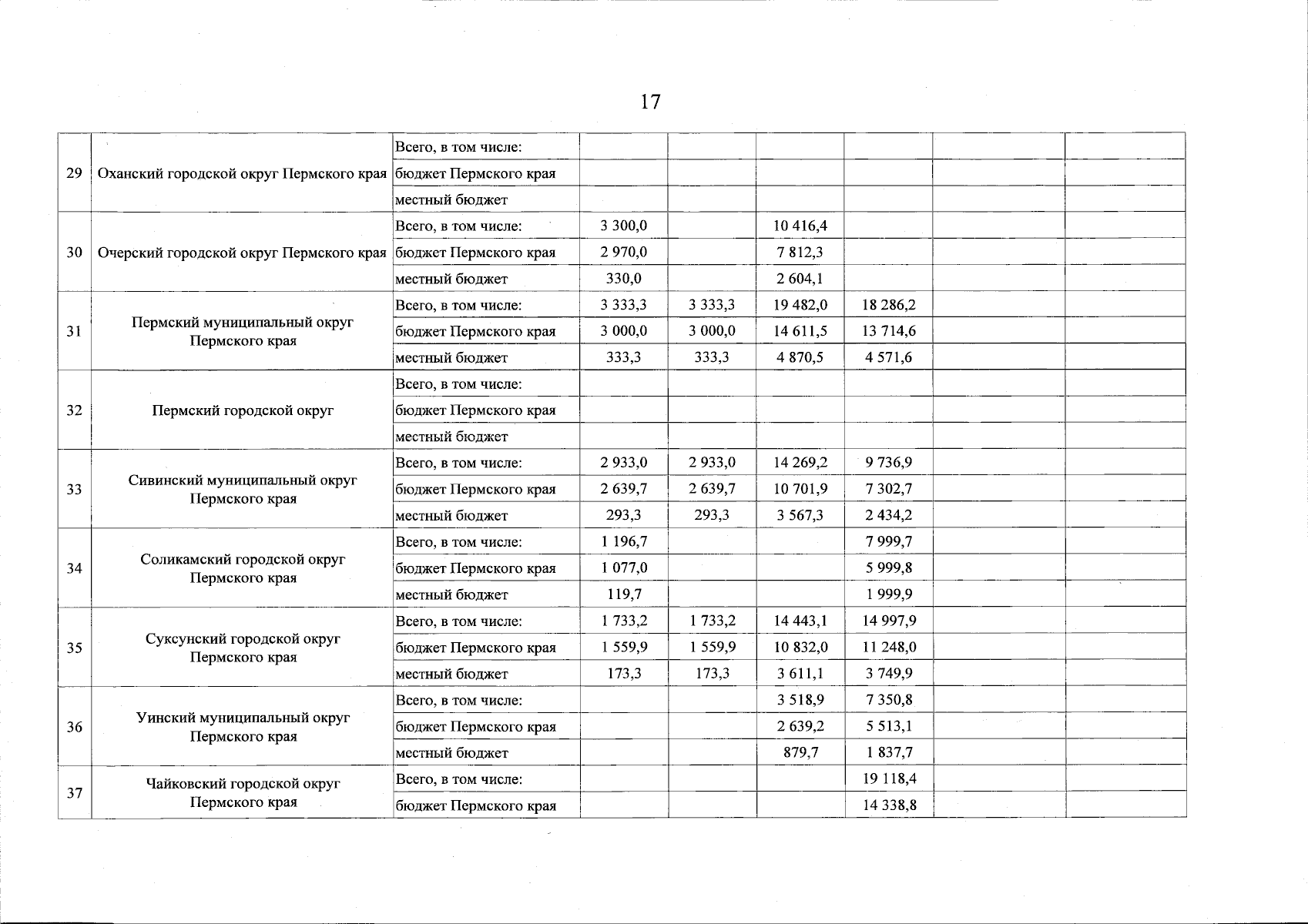 17

| | | | | | | | | |
|---|---|---|---|---|---|---|---|---|
| 29 | Оханский городской округ Пермского края | Всего, в том числе: | | | | | | |
| | | бюджет Пермского края | | | | | | |
| | | местный бюджет | | | | | | |
| 30 | Очерский городской округ Пермского края | Всего, в том числе: | 3 300,0 | | 10 416,4 | | | |
| | | бюджет Пермского края | 2 970,0 | | 7 812,3 | | | |
| | | местный бюджет | 330,0 | | 2 604,1 | | | |
| 31 | Пермский муниципальный округ Пермского края | Всего, в том числе: | 3 333,3 | 3 333,3 | 19 482,0 | 18 286,2 | | |
| | | бюджет Пермского края | 3 000,0 | 3 000,0 | 14 611,5 | 13 714,6 | | |
| | | местный бюджет | 333,3 | 333,3 | 4 870,5 | 4 571,6 | | |
| 32 | Пермский городской округ | Всего, в том числе: | | | | | | |
| | | бюджет Пермского края | | | | | | |
| | | местный бюджет | | | | | | |
| 33 | Сивинский муниципальный округ Пермского края | Всего, в том числе: | 2 933,0 | 2 933,0 | 14 269,2 | 9 736,9 | | |
| | | бюджет Пермского края | 2 639,7 | 2 639,7 | 10 701,9 | 7 302,7 | | |
| | | местный бюджет | 293,3 | 293,3 | 3 567,3 | 2 434,2 | | |
| 34 | Соликамский городской округ Пермского края | Всего, в том числе: | 1 196,7 | | | 7 999,7 | | |
| | | бюджет Пермского края | 1 077,0 | | | 5 999,8 | | |
| | | местный бюджет | 119,7 | | | 1 999,9 | | |
| 35 | Суксунский городской округ Пермского края | Всего, в том числе: | 1 733,2 | 1 733,2 | 14 443,1 | 14 997,9 | | |
| | | бюджет Пермского края | 1 559,9 | 1 559,9 | 10 832,0 | 11 248,0 | | |
| | | местный бюджет | 173,3 | 173,3 | 3 611,1 | 3 749,9 | | |
| 36 | Уинский муниципальный округ Пермского края | Всего, в том числе: | | | 3 518,9 | 7 350,8 | | |
| | | бюджет Пермского края | | | 2 639,2 | 5 513,1 | | |
| | | местный бюджет | | | 879,7 | 1 837,7 | | |
| 37 | Чайковский городской округ Пермского края | Всего, в том числе: | | | | 19 118,4 | | |
| | | бюджет Пермского края | | | | 14 338,8 | | |